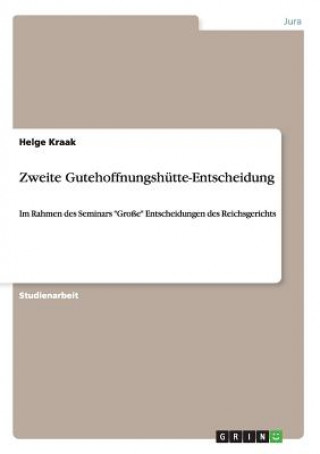 Jura

Helge Kraak

Zweite Gutehoffnungshütte-Entscheidung

Im Rahmen des Seminars "Große" Entscheidungen des Reichsgerichts

Studienarbeit

GRIN